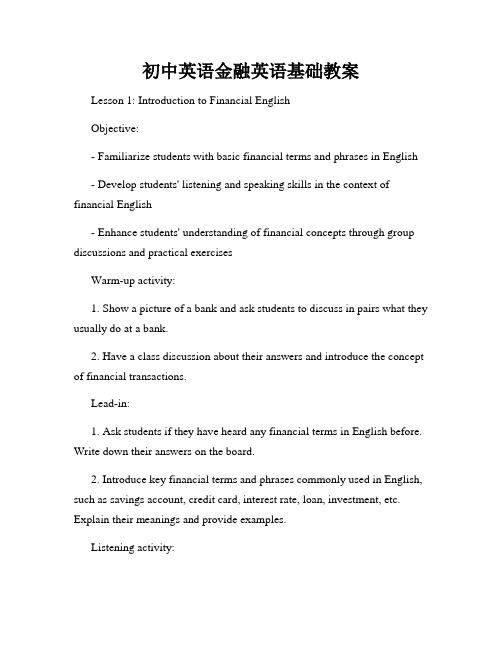 初中英语金融英语基础教案

Lesson 1: Introduction to Financial English

Objective:

- Familiarize students with basic financial terms and phrases in English

- Develop students' listening and speaking skills in the context of financial English

- Enhance students' understanding of financial concepts through group discussions and practical exercises

Warm-up activity:

1. Show a picture of a bank and ask students to discuss in pairs what they usually do at a bank.

2. Have a class discussion about their answers and introduce the concept of financial transactions.

Lead-in:

1. Ask students if they have heard any financial terms in English before. Write down their answers on the board.

2. Introduce key financial terms and phrases commonly used in English, such as savings account, credit card, interest rate, loan, investment, etc. Explain their meanings and provide examples.

Listening activity: